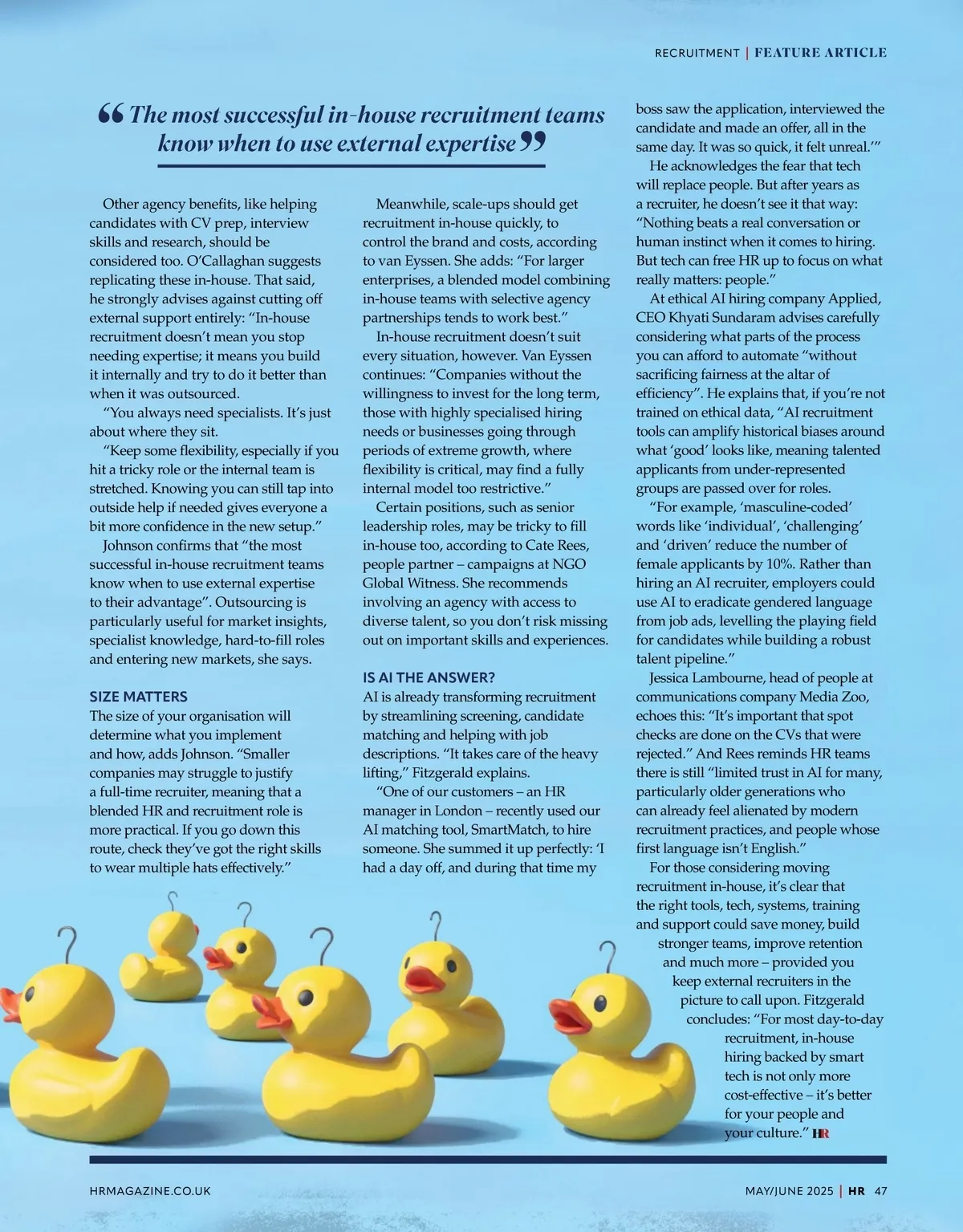 RECRUITMENT | FEATURE ARTICLE

“The most successful in-house recruitment teams know when to use external expertise”

Other agency benefits, like helping candidates with CV prep, interview skills and research, should be considered too. O’Callaghan suggests replicating these in-house. That said, he strongly advises against cutting off external support entirely: “In-house recruitment doesn’t mean you stop needing expertise; it means you build it internally and try to do it better than when it was outsourced.

“You always need specialists. It’s just about where they sit.

“Keep some flexibility, especially if you hit a tricky role or the internal team is stretched. Knowing you can still tap into outside help if needed gives everyone a bit more confidence in the new setup.”

Johnson confirms that “the most successful in-house recruitment teams know when to use external expertise to their advantage”. Outsourcing is particularly useful for market insights, specialist knowledge, hard-to-fill roles and entering new markets, she says.

SIZE MATTERS
The size of your organisation will determine what you implement and how, adds Johnson. “Smaller companies may struggle to justify a full-time recruiter, meaning that a blended HR and recruitment role is more practical. If you go down this route, check they’ve got the right skills to wear multiple hats effectively.”

Meanwhile, scale-ups should get recruitment in-house quickly, to control the brand and costs, according to van Eyssen. She adds: “For larger enterprises, a blended model combining in-house teams with selective agency partnerships tends to work best.”

In-house recruitment doesn’t suit every situation, however. Van Eyssen continues: “Companies without the willingness to invest for the long term, those with highly specialised hiring needs or businesses going through periods of extreme growth, where flexibility is critical, may find a fully internal model too restrictive.”

Certain positions, such as senior leadership roles, may be tricky to fill in-house too, according to Cate Rees, people partner – campaigns at NGO Global Witness. She recommends involving an agency with access to diverse talent, so you don’t risk missing out on important skills and experiences.

IS AI THE ANSWER?
AI is already transforming recruitment by streamlining screening, candidate matching and helping with job descriptions. “It takes care of the heavy lifting,” Fitzgerald explains.

“One of our customers – an HR manager in London – recently used our AI matching tool, SmartMatch, to hire someone. She summed it up perfectly: ‘I had a day off, and during that time my boss saw the application, interviewed the candidate and made an offer, all in the same day. It was so quick, it felt unreal.’”

He acknowledges the fear that tech will replace people. But after years as a recruiter, he doesn’t see it that way: “Nothing beats a real conversation or human instinct when it comes to hiring. But tech can free HR up to focus on what really matters: people.”

At ethical AI hiring company Applied, CEO Khyati Sundaram advises carefully considering what parts of the process you can afford to automate “without sacrificing fairness at the altar of efficiency”. He explains that, if you’re not trained on ethical data, “AI recruitment tools can amplify historical biases around what ‘good’ looks like, meaning talented applicants from under-represented groups are passed over for roles.

“For example, ‘masculine-coded’ words like ‘individual’, ‘challenging’ and ‘driven’ reduce the number of female applicants by 10%. Rather than hiring an AI recruiter, employers could use AI to eradicate gendered language from job ads, levelling the playing field for candidates while building a robust talent pipeline.”

Jessica Lambourne, head of people at communications company Media Zoo, echoes this: “It’s important that spot checks are done on the CVs that were rejected.” And Rees reminds HR teams there is still “limited trust in AI for many, particularly older generations who can already feel alienated by modern recruitment practices, and people whose first language isn’t English.”

For those considering moving recruitment in-house, it’s clear that the right tools, tech, systems, training and support could save money, build stronger teams, improve retention and much more – provided you keep external recruiters in the picture to call upon. Fitzgerald concludes: “For most day-to-day recruitment, in-house hiring backed by smart tech is not only more cost-effective – it’s better for your people and your culture.” HR

HRMAGAZINE.CO.UK

MAY/JUNE 2025 | HR 47